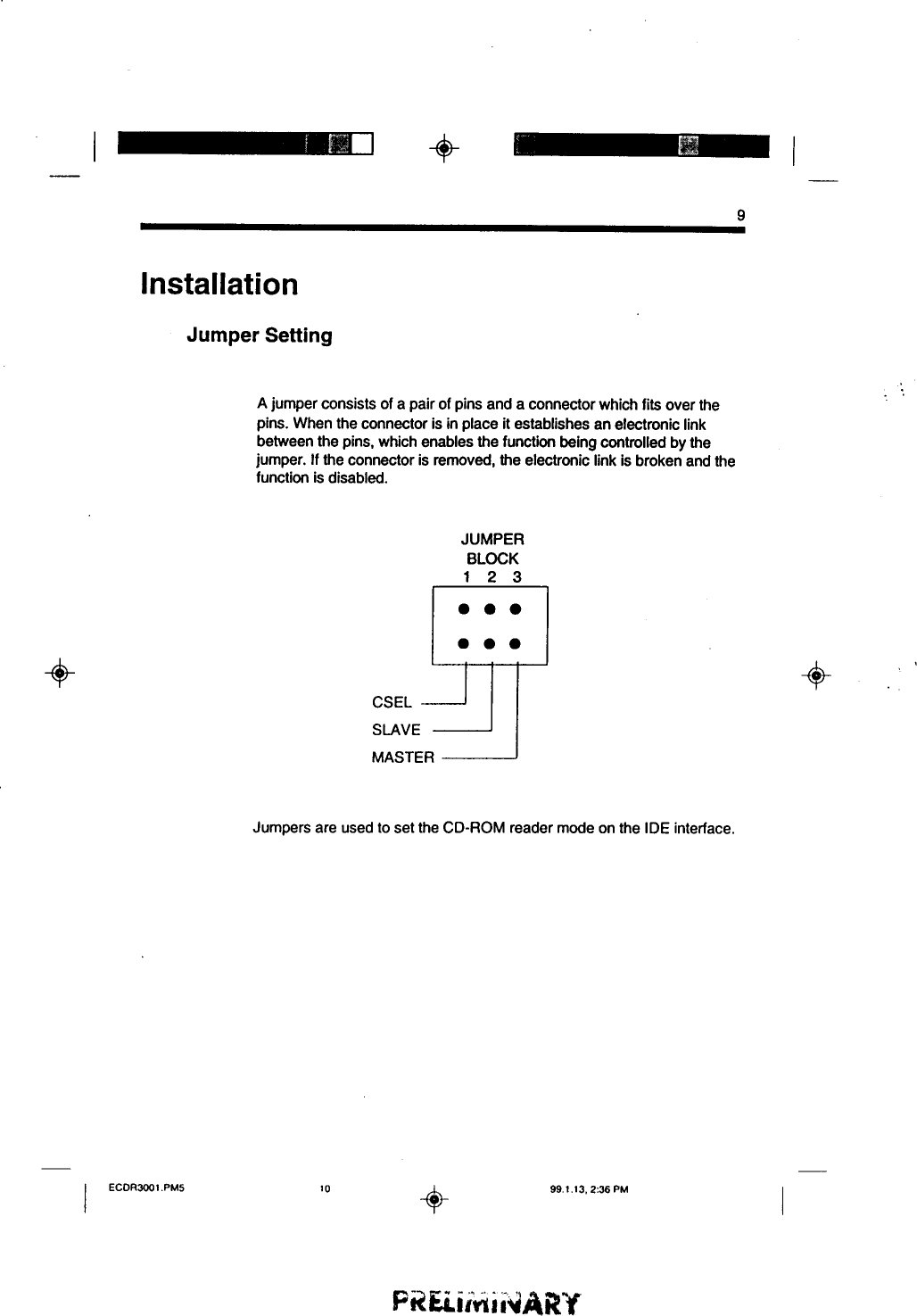 9

Installation

Jumper Setting

A jumper consists of a pair of pins and a connector which fits over the pins. When the connector is in place it establishes an electronic link between the pins, which enables the function being controlled by the jumper. If the connector is removed, the electronic link is broken and the function is disabled.

JUMPER
BLOCK
1 2 3

CSEL
SLAVE
MASTER

Jumpers are used to set the CD-ROM reader mode on the IDE interface.

ECDR3001.PM5 10 99.1.13, 2:36 PM

PRELIMINARY